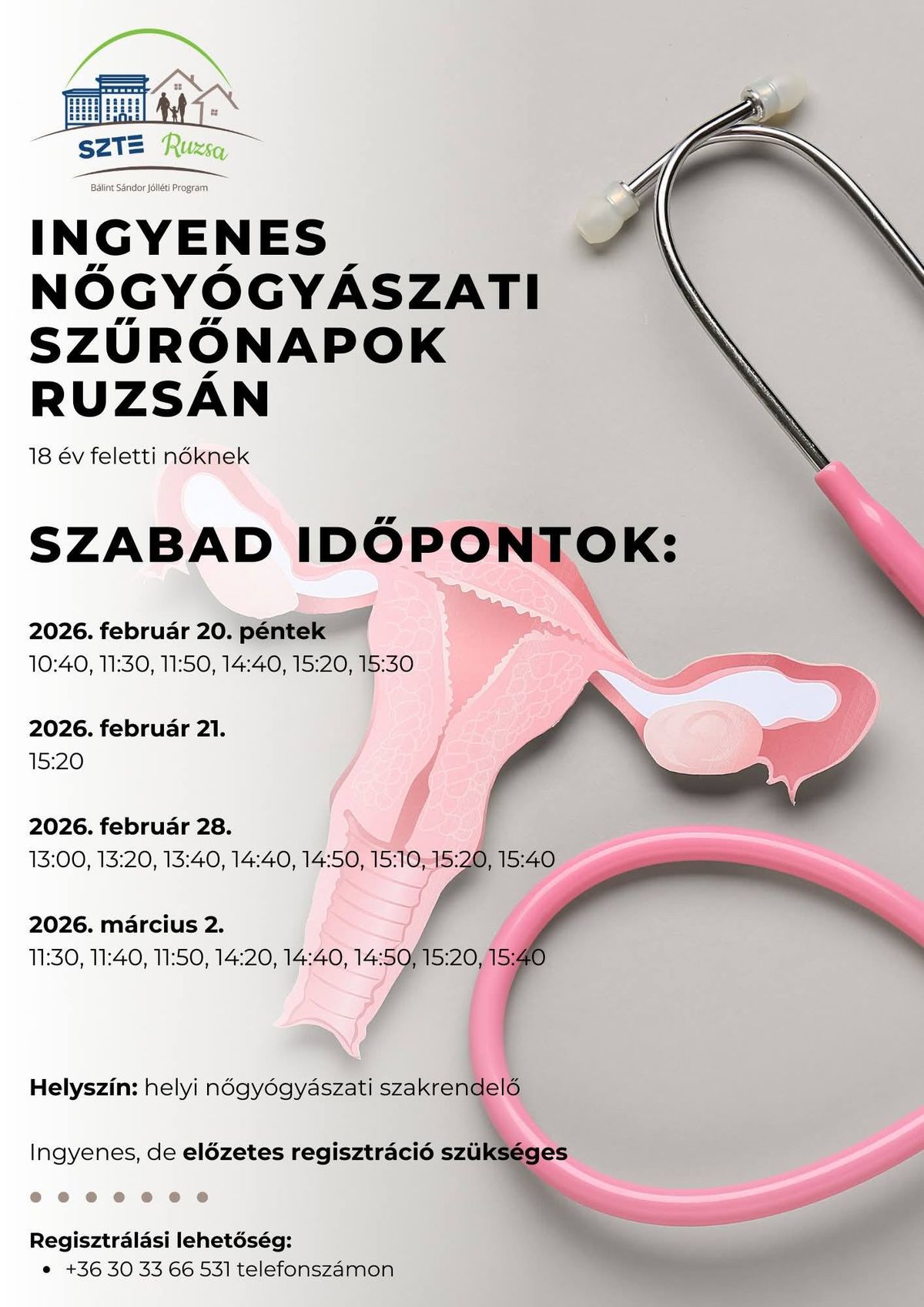 SZTE Ruzsa
Bálint Sándor Jólléti Program

INGYENES NŐGYÓGYÁSZATI SZŰRŐNAPOK RUZSÁN

18 év feletti nőknek

SZABAD IDŐPONTOK:

2026. február 20. péntek
10:40, 11:30, 11:50, 14:40, 15:20, 15:30

2026. február 21.
15:20

2026. február 28.
13:00, 13:20, 13:40, 14:40, 14:50, 15:10, 15:20, 15:40

2026. március 2.
11:30, 11:40, 11:50, 14:20, 14:40, 14:50, 15:20, 15:40

Helyszín: helyi nőgyógyászati szakrendelő

Ingyenes, de előzetes regisztráció szükséges

Regisztrálási lehetőség:
• +36 30 33 66 531 telefonszámon